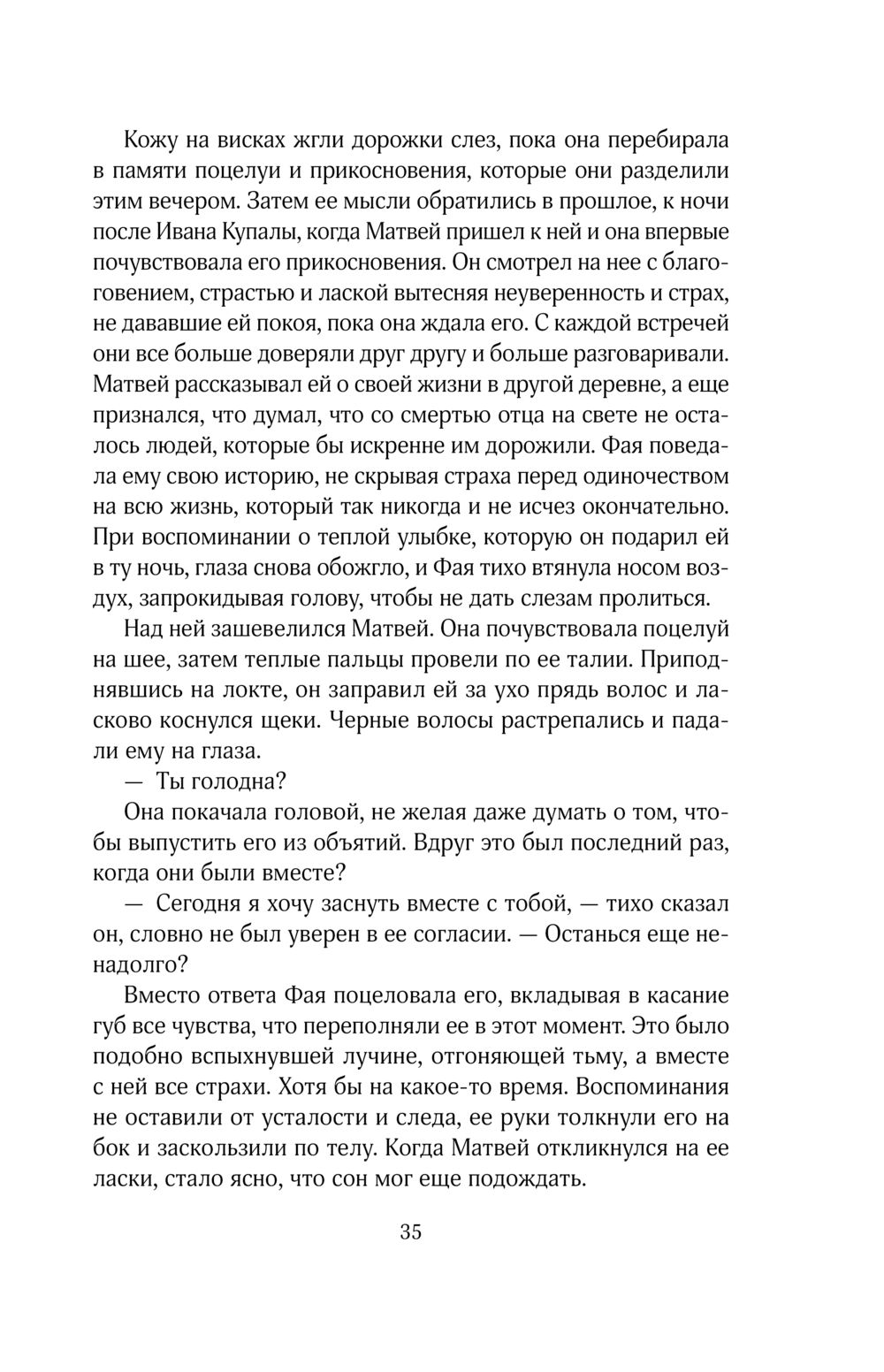 Кожу на висках жгли дорожки слез, пока она перебирала в памяти поцелуи и прикосновения, которые они разделили этим вечером. Затем ее мысли обратились в прошлое, к ночи после Ивана Купалы, когда Матвей пришел к ней и она впервые почувствовала его прикосновения. Он смотрел на нее с благоговением, страстью и лаской вытесняя неуверенность и страх, не дававшие ей покоя, пока она ждала его. С каждой встречей они все больше доверяли друг другу и больше разговаривали. Матвей рассказывал ей о своей жизни в другой деревне, а еще признался, что думал, что со смертью отца на свете не осталось людей, которые бы искренне им дорожили. Фая поведала ему свою историю, не скрывая страха перед одиночеством на всю жизнь, который так никогда и не исчез окончательно. При воспоминании о теплой улыбке, которую он подарил ей в ту ночь, глаза снова обожгло, и Фая тихо втянула носом воздух, запрокидывая голову, чтобы не дать слезам пролиться.

Над ней зашевелился Матвей. Она почувствовала поцелуй на шее, затем теплые пальцы провели по ее талии. Приподнявшись на локте, он заправил ей за ухо прядь волос и ласково коснулся щеки. Черные волосы растрепались и падали ему на глаза.

— Ты голодна?

Она покачала головой, не желая даже думать о том, чтобы выпустить его из объятий. Вдруг это был последний раз, когда они были вместе?

— Сегодня я хочу заснуть вместе с тобой, — тихо сказал он, словно не был уверен в ее согласии. — Останься еще ненадолго?

Вместо ответа Фая поцеловала его, вкладывая в касание губ все чувства, что переполняли ее в этот момент. Это было подобно вспыхнувшей лучине, отгоняющей тьму, а вместе с ней все страхи. Хотя бы на какое-то время. Воспоминания не оставили от усталости и следа, ее руки толкнули его на бок и заскользили по телу. Когда Матвей откликнулся на ее ласки, стало ясно, что сон мог еще подождать.

35